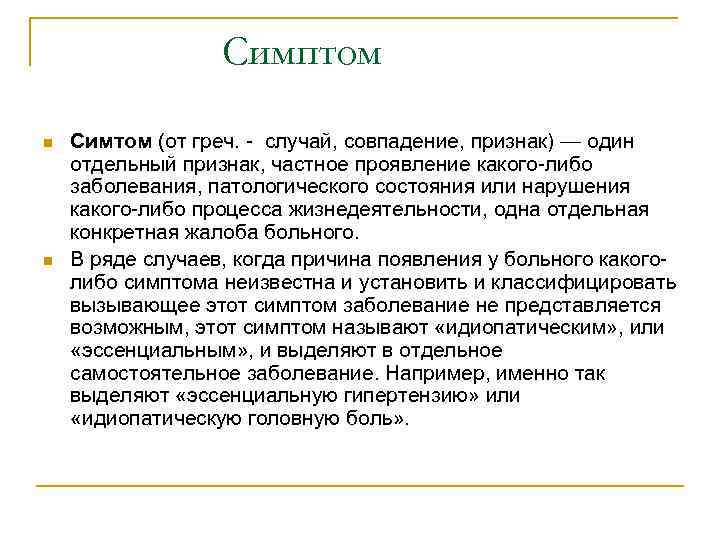 Симптом

Симтом (от греч. - случай, совпадение, признак) — один отдельный признак, частное проявление какого-либо заболевания, патологического состояния или нарушения какого-либо процесса жизнедеятельности, одна отдельная конкретная жалоба больного.

В ряде случаев, когда причина появления у больного какого-либо симптома неизвестна и установить и классифицировать вызывающее этот симптом заболевание не представляется возможным, этот симптом называют «идиопатическим», или «эссенциальным», и выделяют в отдельное самостоятельное заболевание. Например, именно так выделяют «эссенциальную гипертензию» или «идиопатическую головную боль».